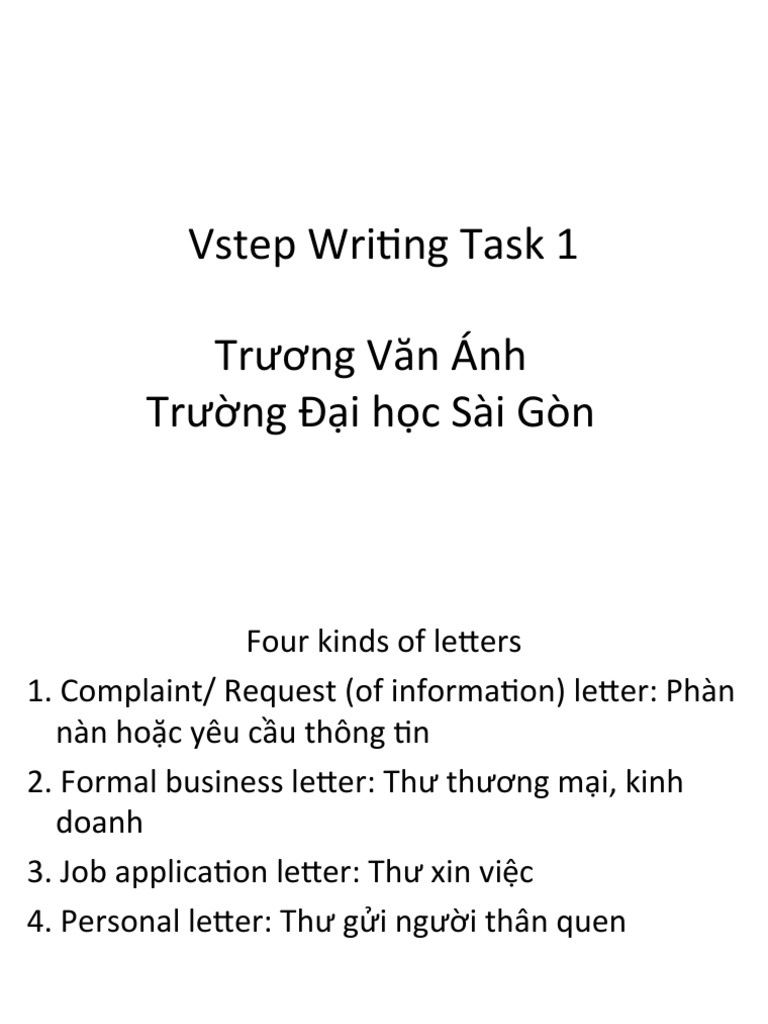 Vstep Writing Task 1

Trương Văn Ánh
Trường Đại học Sài Gòn

Four kinds of letters

1. Complaint/ Request (of information) letter: Phàn nàn hoặc yêu cầu thông tin

2. Formal business letter: Thư thương mại, kinh doanh

3. Job application letter: Thư xin việc

4. Personal letter: Thư gửi người thân quen